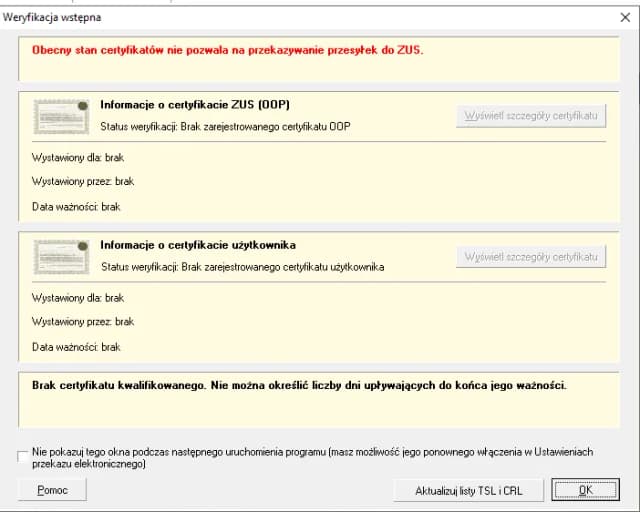 Weryfikacja wstępna

Obecny stan certyfikatów nie pozwala na przekazywanie przesyłek do ZUS.

Informacje o certyfikacie ZUS (OOP)

Status weryfikacji: Brak zarejestrowanego certyfikatu OOP

Wyświetl szczegóły certyfikatu

Wystawiony dla: brak

Wystawiony przez: brak

Data ważności: brak

Informacje o certyfikacie użytkownika

Status weryfikacji: Brak zarejestrowanego certyfikatu użytkownika

Wyświetl szczegóły certyfikatu

Wystawiony dla: brak

Wystawiony przez: brak

Data ważności: brak

Brak certyfikatu kwalifikowanego. Nie można określić liczby dni upływających do końca jego ważności.

Nie pokazuj tego okna podczas następnego uruchomienia programu (masz możliwość jego ponownego włączenia w Ustawieniach przekazu elektronicznego)

Pomoc

Aktualizuj listy TSL i CRL

OK